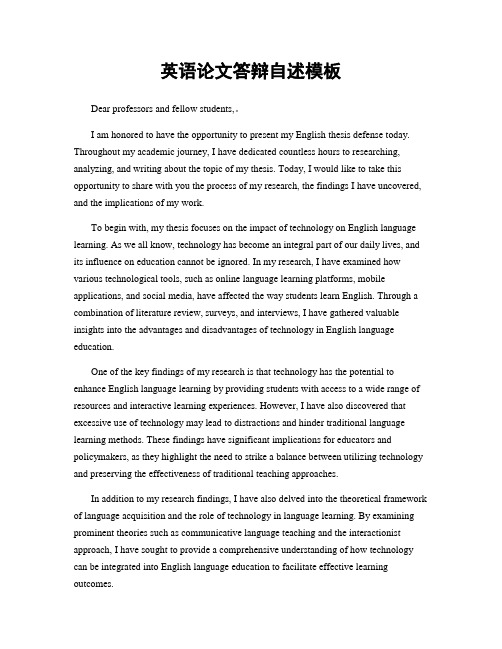 英语论文答辩自述模板

Dear professors and fellow students,.

I am honored to have the opportunity to present my English thesis defense today. Throughout my academic journey, I have dedicated countless hours to researching, analyzing, and writing about the topic of my thesis. Today, I would like to take this opportunity to share with you the process of my research, the findings I have uncovered, and the implications of my work.

To begin with, my thesis focuses on the impact of technology on English language learning. As we all know, technology has become an integral part of our daily lives, and its influence on education cannot be ignored. In my research, I have examined how various technological tools, such as online language learning platforms, mobile applications, and social media, have affected the way students learn English. Through a combination of literature review, surveys, and interviews, I have gathered valuable insights into the advantages and disadvantages of technology in English language education.

One of the key findings of my research is that technology has the potential to enhance English language learning by providing students with access to a wide range of resources and interactive learning experiences. However, I have also discovered that excessive use of technology may lead to distractions and hinder traditional language learning methods. These findings have significant implications for educators and policymakers, as they highlight the need to strike a balance between utilizing technology and preserving the effectiveness of traditional teaching approaches.

In addition to my research findings, I have also delved into the theoretical framework of language acquisition and the role of technology in language learning. By examining prominent theories such as communicative language teaching and the interactionist approach, I have sought to provide a comprehensive understanding of how technology can be integrated into English language education to facilitate effective learning outcomes.